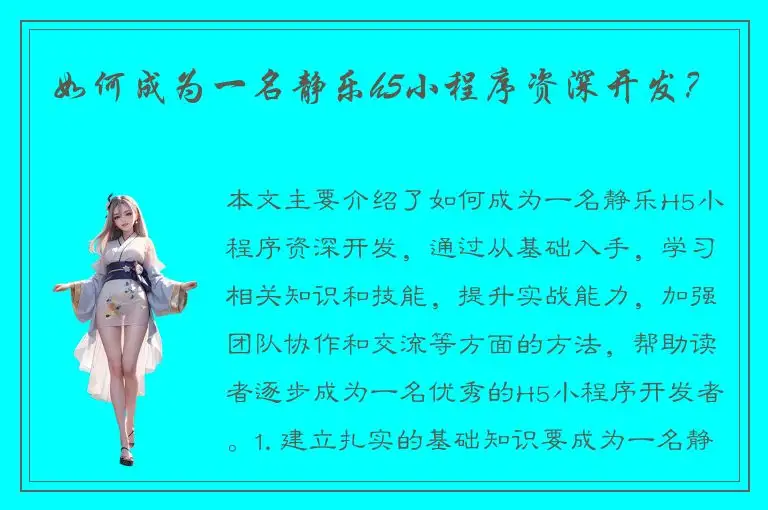 如何成为一名静乐h5小程序资深开发？

本文主要介绍了如何成为一名静乐H5小程序资深开发，通过从基础入手，学习相关知识和技能，提升实战能力，加强团队协作和交流等方面的方法，帮助读者逐步成为一名优秀的H5小程序开发者。1. 建立扎实的基础知识要成为一名静